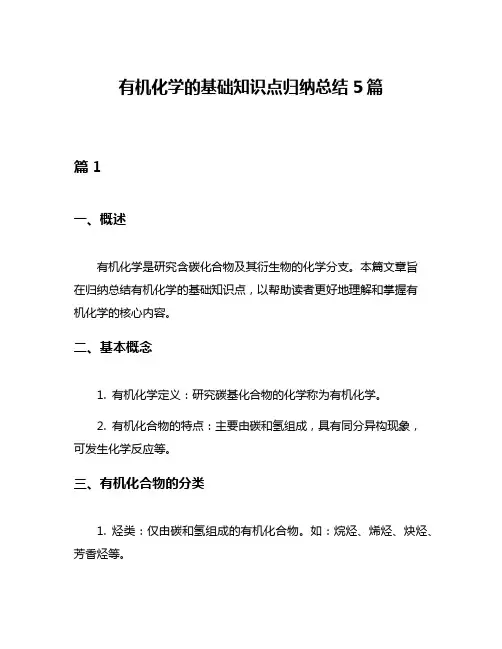 有机化学的基础知识点归纳总结 5 篇

篇 1

一、概述

有机化学是研究含碳化合物及其衍生物的化学分支。本篇文章旨在归纳总结有机化学的基础知识点，以帮助读者更好地理解和掌握有机化学的核心内容。

二、基本概念

1. 有机化学定义：研究碳基化合物的化学称为有机化学。

2. 有机化合物的特点：主要由碳和氢组成，具有同分异构现象，可发生化学反应等。

三、有机化合物的分类

1. 烃类：仅由碳和氢组成的有机化合物。如：烷烃、烯烃、炔烃、芳香烃等。